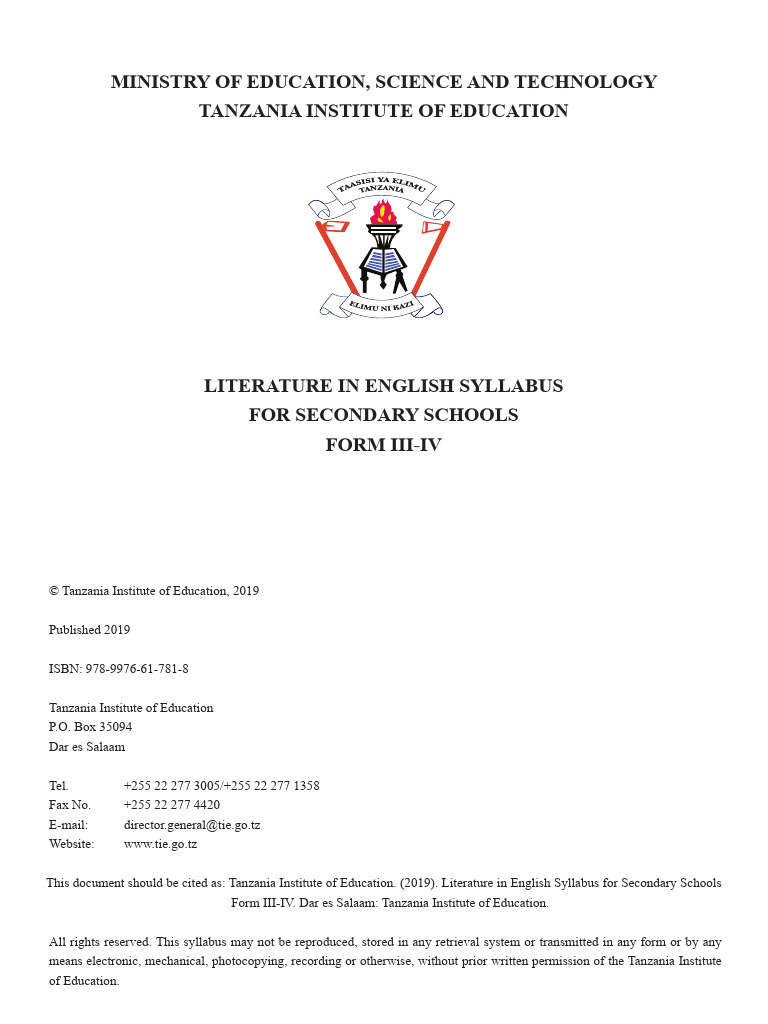 MINISTRY OF EDUCATION, SCIENCE AND TECHNOLOGY
TANZANIA INSTITUTE OF EDUCATION

TAASISI YA ELIMU
TANZANIA

ELIMU NI KAZI

LITERATURE IN ENGLISH SYLLABUS
FOR SECONDARY SCHOOLS
FORM III-IV

© Tanzania Institute of Education, 2019

Published 2019

ISBN: 978-9976-61-781-8

Tanzania Institute of Education
P.O. Box 35094
Dar es Salaam

Tel. +255 22 277 3005/+255 22 277 1358
Fax No. +255 22 277 4420
E-mail: director.general@tie.go.tz
Website: www.tie.go.tz

This document should be cited as: Tanzania Institute of Education. (2019). Literature in English Syllabus for Secondary Schools Form III-IV. Dar es Salaam: Tanzania Institute of Education.

All rights reserved. This syllabus may not be reproduced, stored in any retrieval system or transmitted in any form or by any means electronic, mechanical, photocopying, recording or otherwise, without prior written permission of the Tanzania Institute of Education.